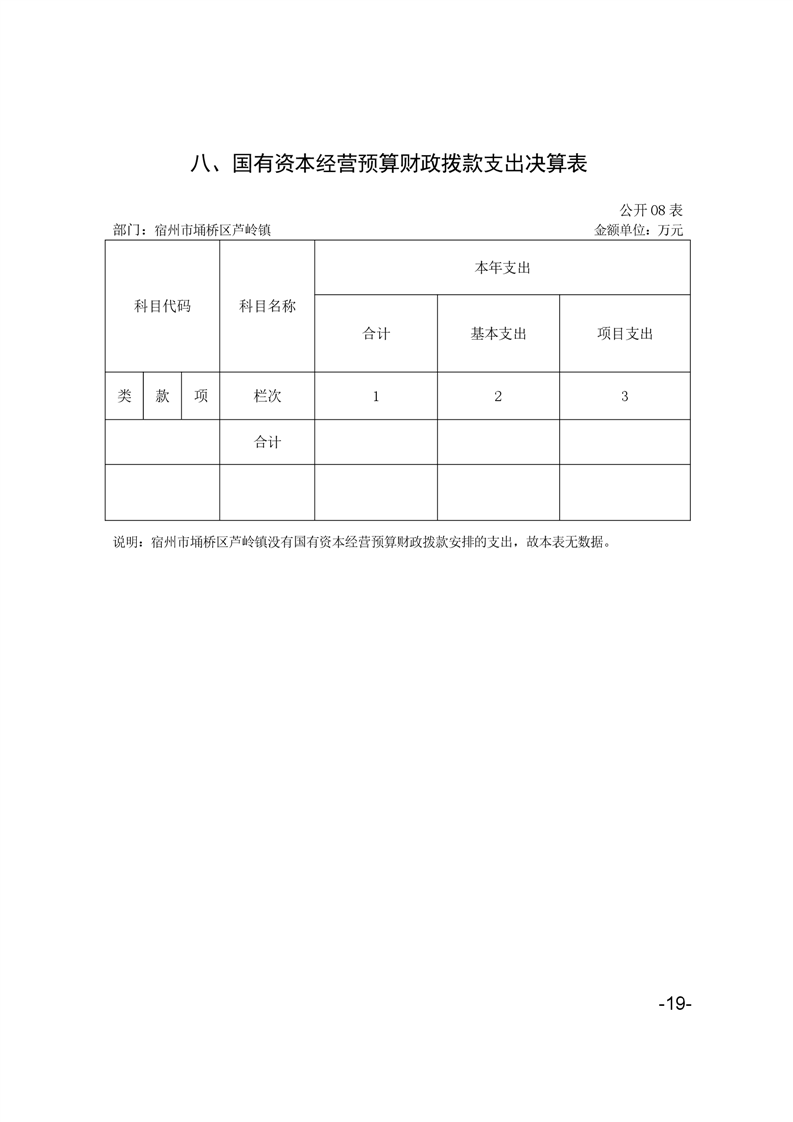 八、国有资本经营预算财政拨款支出决算表

公开 08 表
部门：宿州市埇桥区芦岭镇
金额单位：万元

| 科目代码 | | | 科目名称 | 本年支出 | | |
|---|---|---|---|---|---|---|
| | | | | 合计 | 基本支出 | 项目支出 |
| 类 | 款 | 项 | 栏次 | 1 | 2 | 3 |
| | | | 合计 | | | |
| | | | | | | |

说明：宿州市埇桥区芦岭镇没有国有资本经营预算财政拨款安排的支出，故本表无数据。

-19-